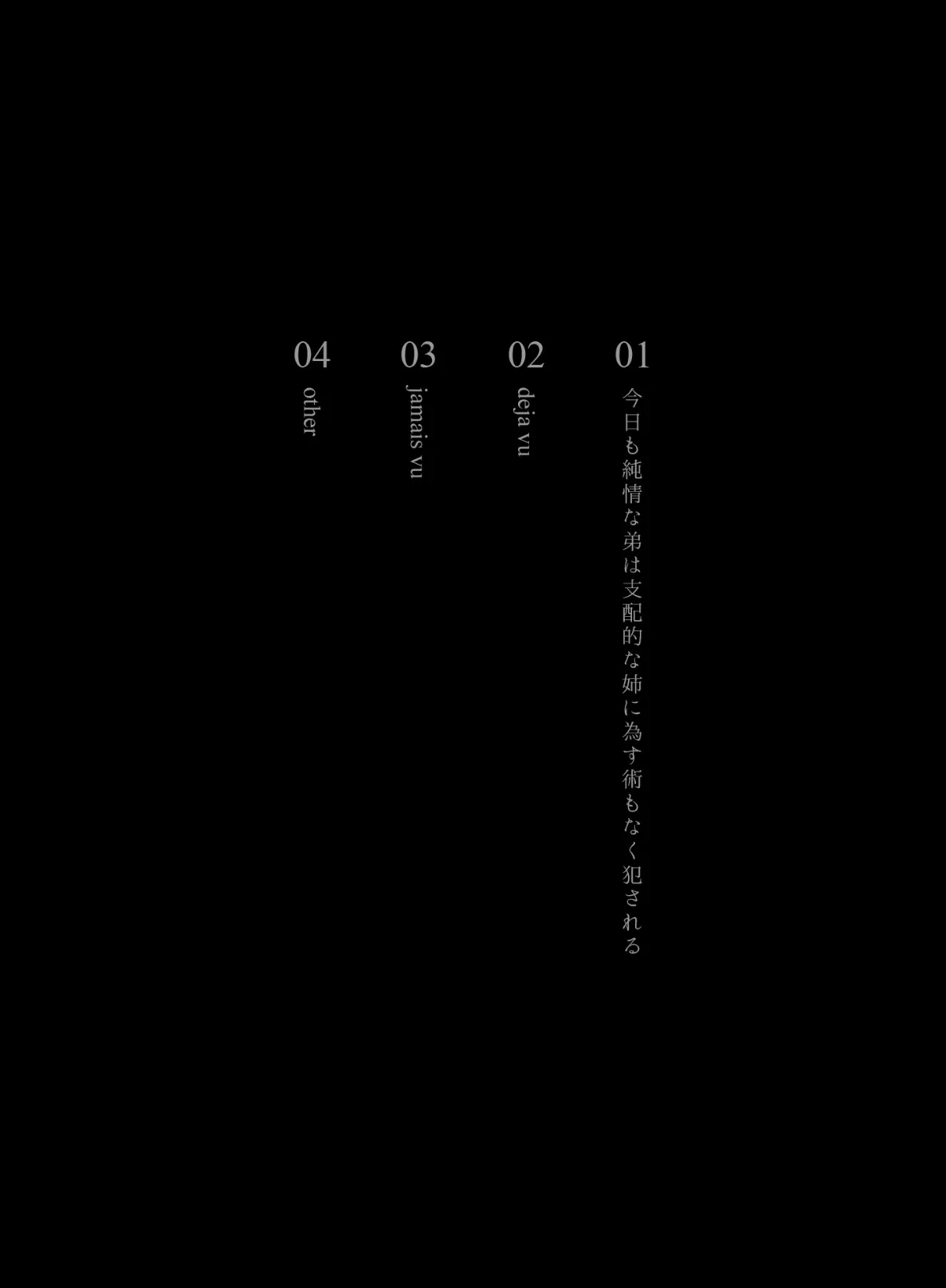 01
今日も純情な弟は支配的な姉に為す術もなく犯される

02
deja vu

03
jamais vu

04
other